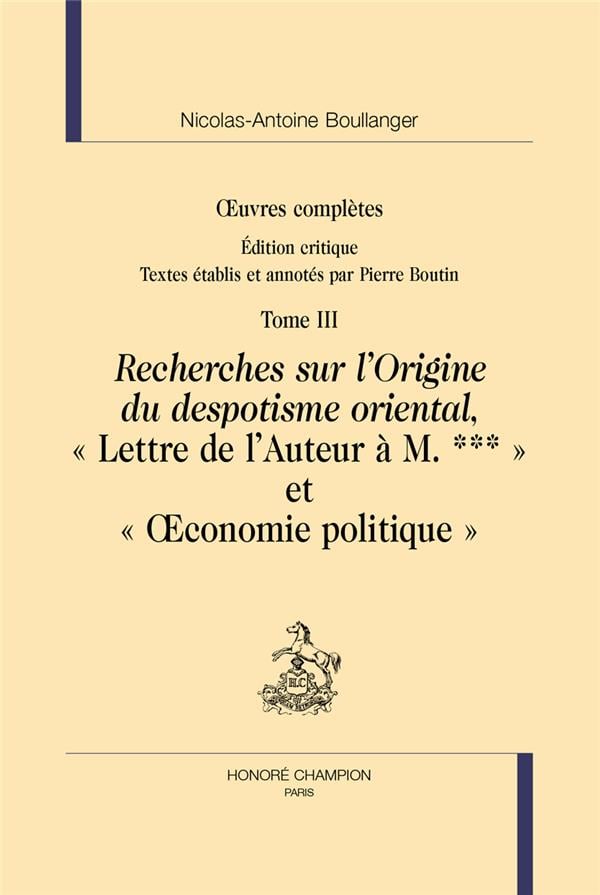 Nicolas-Antoine Boullanger

Œuvres complètes

Édition critique

Textes établis et annotés par Pierre Boutin

Tome III

Recherches sur l'Origine du despotisme oriental, « Lettre de l'Auteur à M. *** » et « Œconomie politique »

HONORÉ CHAMPION
PARIS